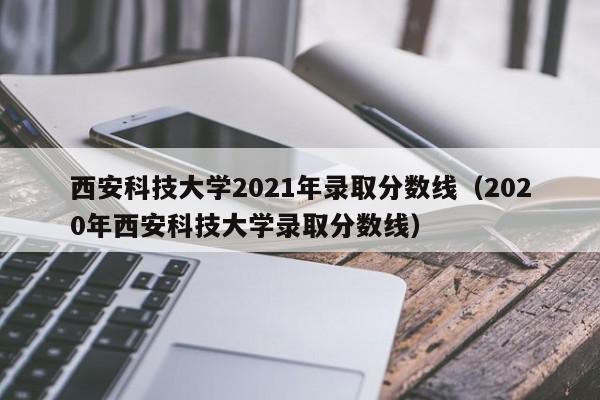 西安科技大学2021年录取分数线（2020年西安科技大学录取分数线）